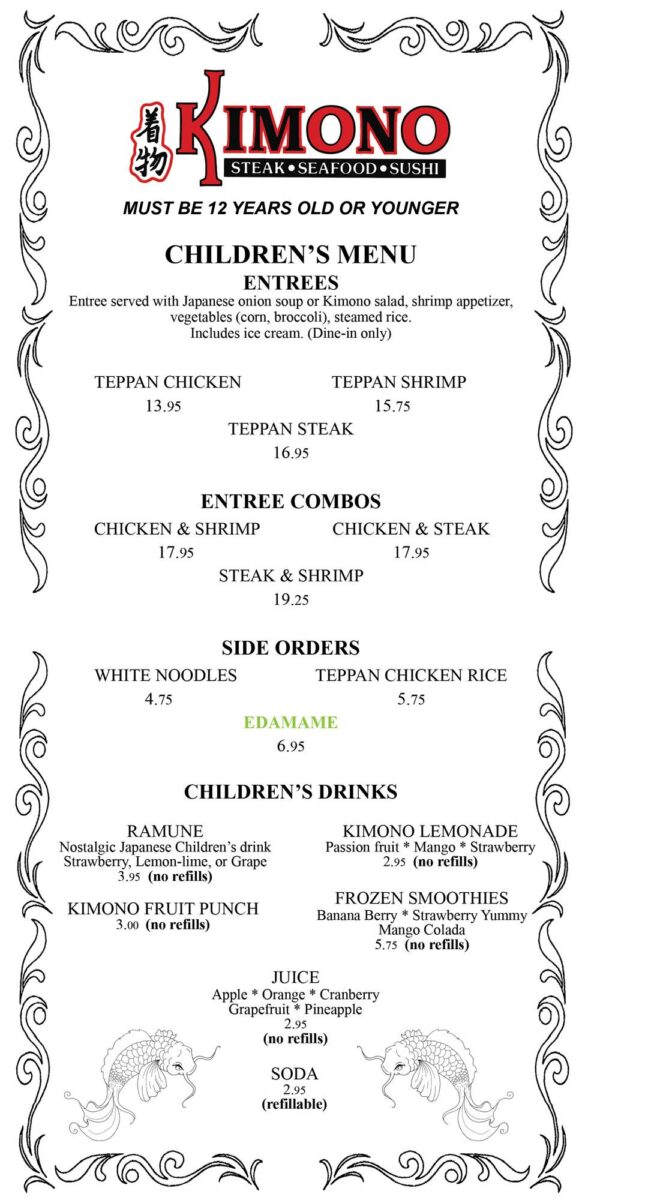 着物 KIMONO
STEAK • SEAFOOD • SUSHI

MUST BE 12 YEARS OLD OR YOUNGER

CHILDREN'S MENU
ENTREES
Entree served with Japanese onion soup or Kimono salad, shrimp appetizer, vegetables (corn, broccoli), steamed rice.
Includes ice cream. (Dine-in only)

TEPPAN CHICKEN
13.95

TEPPAN SHRIMP
15.75

TEPPAN STEAK
16.95

ENTREE COMBOS
CHICKEN & SHRIMP
17.95

CHICKEN & STEAK
17.95

STEAK & SHRIMP
19.25

SIDE ORDERS
WHITE NOODLES
4.75

TEPPAN CHICKEN RICE
5.75

EDAMAME
6.95

CHILDREN'S DRINKS
RAMUNE
Nostalgic Japanese Children's drink
Strawberry, Lemon-lime, or Grape
3.95 (no refills)

KIMONO FRUIT PUNCH
3.00 (no refills)

KIMONO LEMONADE
Passion fruit * Mango * Strawberry
2.95 (no refills)

FROZEN SMOOTHIES
Banana Berry * Strawberry Yummy
Mango Colada
5.75 (no refills)

JUICE
Apple * Orange * Cranberry
Grapefruit * Pineapple
2.95
(no refills)

SODA
2.95
(refillable)